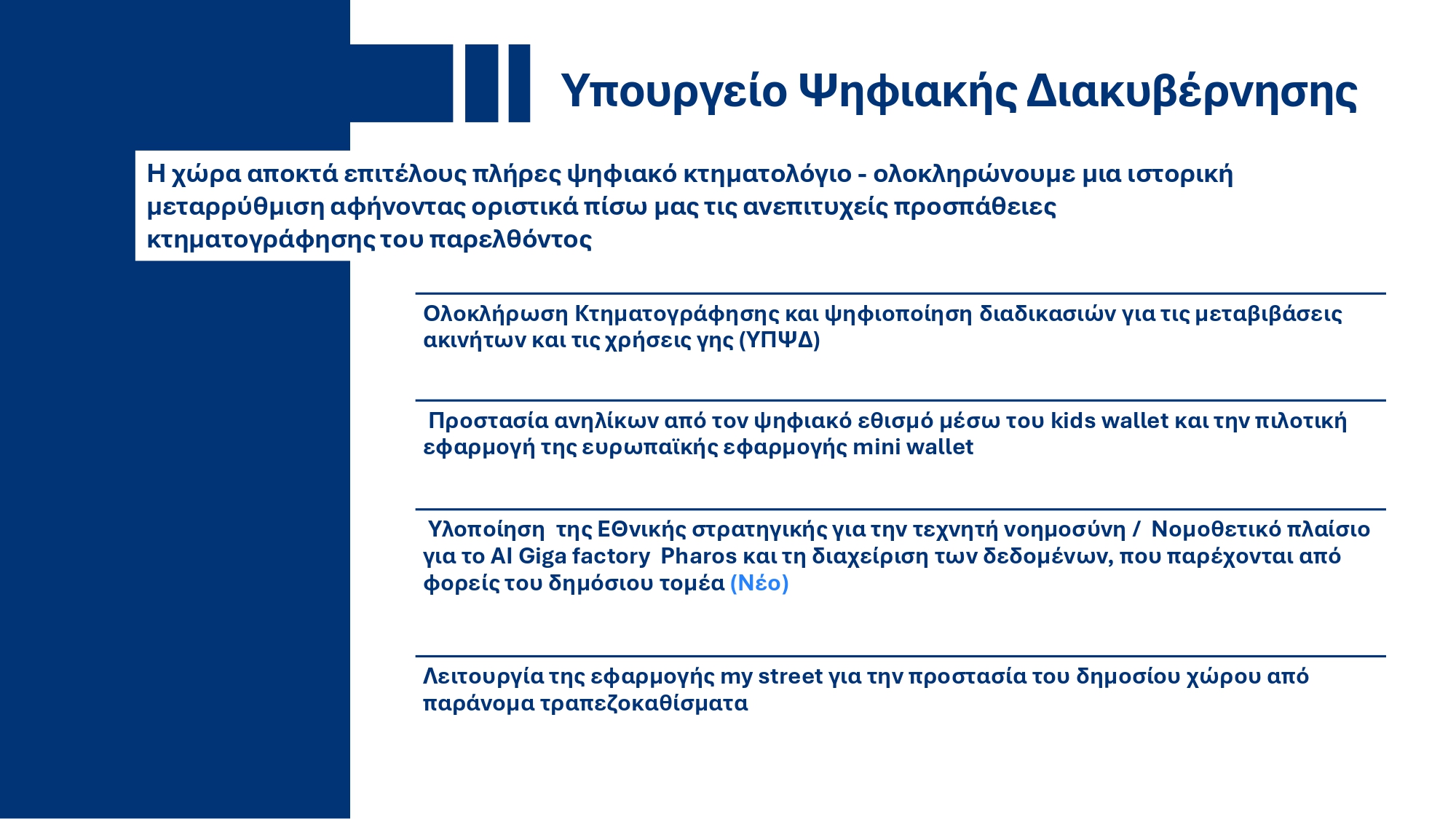 Υπουργείο Ψηφιακής Διακυβέρνησης

Η χώρα αποκτά επιτέλους πλήρες ψηφιακό κτηματολόγιο - ολοκληρώνουμε μια ιστορική μεταρρύθμιση αφήνοντας οριστικά πίσω μας τις ανεπιτυχείς προσπάθειες κτηματογράφησης του παρελθόντος

Ολοκλήρωση Κτηματογράφησης και ψηφιοποίηση διαδικασιών για τις μεταβιβάσεις ακινήτων και τις χρήσεις γης (ΥΠΨΔ)

Προστασία ανηλίκων από τον ψηφιακό εθισμό μέσω του kids wallet και την πιλοτική εφαρμογή της ευρωπαϊκής εφαρμογής mini wallet

Υλοποίηση της Εθνικής στρατηγικής για την τεχνητή νοημοσύνη / Νομοθετικό πλαίσιο για το AI Giga factory Pharos και τη διαχείριση των δεδομένων, που παρέχονται από φορείς του δημόσιου τομέα (Νέο)

Λειτουργία της εφαρμογής my street για την προστασία του δημοσίου χώρου από παράνομα τραπεζοκαθίσματα